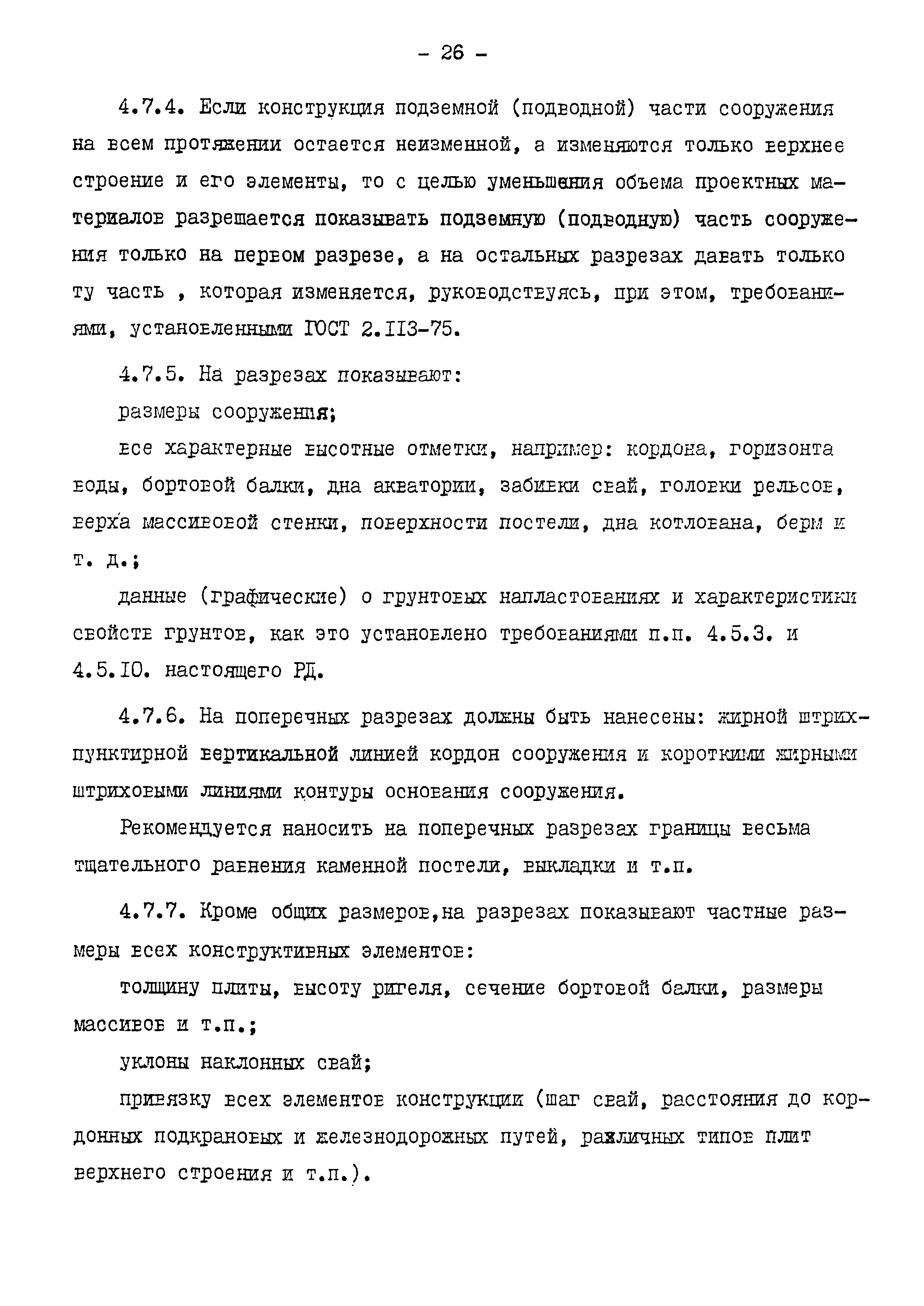 - 26 -

4.7.4. Если конструкция подземной (подводной) части сооружения на всем протяжении остается неизменной, а изменяются только верхнее строение и его элементы, то с целью уменьшения объема проектных материалов разрешается показывать подземную (подводную) часть сооружения только на первом разрезе, а на остальных разрезах давать только ту часть , которая изменяется, руководствуясь, при этом, требованиями, установленными ГОСТ 2.113-75.

4.7.5. На разрезах показывают:

размеры сооружения;

все характерные высотные отметки, например: кордона, горизонта воды, бортовой балки, дна акватории, забивки свай, головки рельсов, верха массивовой стенки, поверхности постели, дна котлована, берм и т. д.;

данные (графические) о грунтовых напластованиях и характеристики свойств грунтов, как это установлено требованиями п.п. 4.5.3. и 4.5.10. настоящего РД.

4.7.6. На поперечных разрезах должны быть нанесены: жирной штрихпунктирной вертикальной линией кордон сооружения и короткими жирными штриховыми линиями контуры основания сооружения.

Рекомендуется наносить на поперечных разрезах границы весьма тщательного равнения каменной постели, выкладки и т.п.

4.7.7. Кроме общих размеров,на разрезах показывают частные размеры всех конструктивных элементов:

толщину плиты, высоту ригеля, сечение бортовой балки, размеры массивов и т.п.;

уклоны наклонных свай;

привязку всех элементов конструкции (шаг свай, расстояния до кордонных подкрановых и железнодорожных путей, различных типов плит верхнего строения и т.п.).